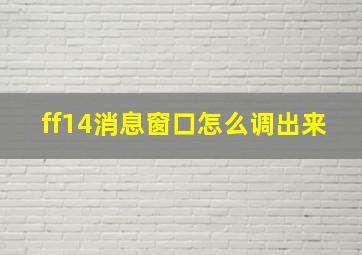 ff14消息窗口怎么调出来